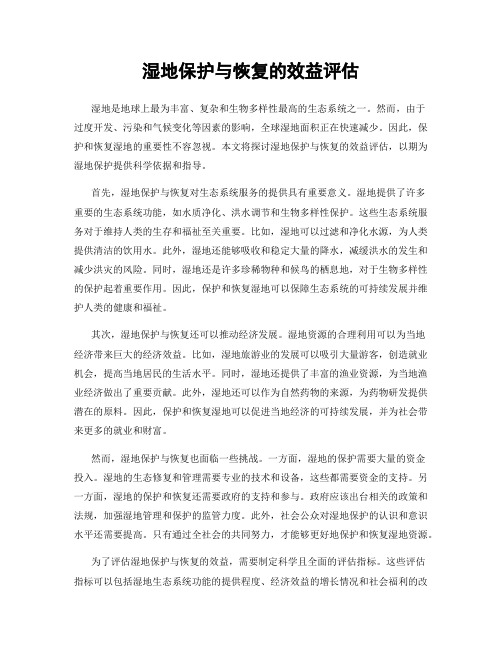 湿地保护与恢复的效益评估

湿地是地球上最为丰富、复杂和生物多样性最高的生态系统之一。然而，由于过度开发、污染和气候变化等因素的影响，全球湿地面积正在快速减少。因此，保护和恢复湿地的重要性不容忽视。本文将探讨湿地保护与恢复的效益评估，以期为湿地保护提供科学依据和指导。

首先，湿地保护与恢复对生态系统服务的提供具有重要意义。湿地提供了许多重要的生态系统功能，如水质净化、洪水调节和生物多样性保护。这些生态系统服务对于维持人类的生存和福祉至关重要。比如，湿地可以过滤和净化水源，为人类提供清洁的饮用水。此外，湿地还能够吸收和稳定大量的降水，减缓洪水的发生和减少洪灾的风险。同时，湿地还是许多珍稀物种和候鸟的栖息地，对于生物多样性的保护起着重要作用。因此，保护和恢复湿地可以保障生态系统的可持续发展并维护人类的健康和福祉。

其次，湿地保护与恢复还可以推动经济发展。湿地资源的合理利用可以为当地经济带来巨大的经济效益。比如，湿地旅游业的发展可以吸引大量游客，创造就业机会，提高当地居民的生活水平。同时，湿地还提供了丰富的渔业资源，为当地渔业经济做出了重要贡献。此外，湿地还可以作为自然药物的来源，为药物研发提供潜在的原料。因此，保护和恢复湿地可以促进当地经济的可持续发展，并为社会带来更多的就业和财富。

然而，湿地保护与恢复也面临一些挑战。一方面，湿地的保护需要大量的资金投入。湿地的生态修复和管理需要专业的技术和设备，这些都需要资金的支持。另一方面，湿地的保护和恢复还需要政府的支持和参与。政府应该出台相关的政策和法规，加强湿地管理和保护的监管力度。此外，社会公众对湿地保护的认识和意识水平还需要提高。只有通过全社会的共同努力，才能够更好地保护和恢复湿地资源。

为了评估湿地保护与恢复的效益，需要制定科学且全面的评估指标。这些评估指标可以包括湿地生态系统功能的提供程度、经济效益的增长情况和社会福利的改